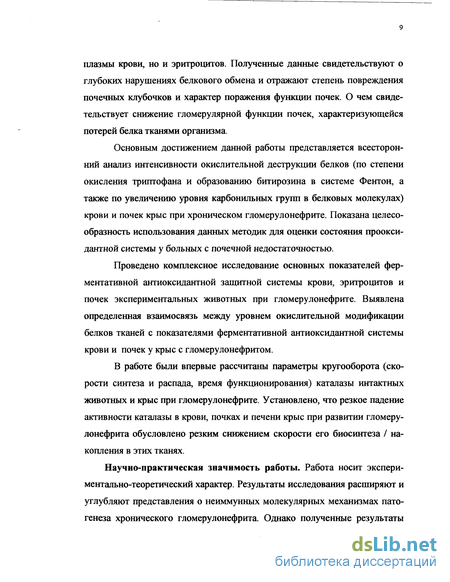 9

плазмы крови, но и эритроцитов. Полученные данные свидетельствуют о глубоких нарушениях белкового обмена и отражают степень повреждения почечных клубочков и характер поражения функции почек. О чем свидетельствует снижение гломерулярной функции почек, характеризующейся потерей белка тканями организма.

Основным достижением данной работы представляется всесторонний анализ интенсивности окислительной деструкции белков (по степени окисления триптофана и образованию битирозина в системе Фентон, а также по увеличению уровня карбонильных групп в белковых молекулах) крови и почек крыс при хроническом гломерулонефрите. Показана целесообразность использования данных методик для оценки состояния прооксидантной системы у больных с почечной недостаточностью.

Проведено комплексное исследование основных показателей ферментативной антиоксидантной защитной системы крови, эритроцитов и почек экспериментальных животных при гломерулонефрите. Выявлена определенная взаимосвязь между уровнем окислительной модификации белков тканей с показателями ферментативной антиоксидантной системы крови и почек у крыс с гломерулонефритом.

В работе были впервые рассчитаны параметры кругооборота (скорости синтеза и распада, время функционирования) каталазы интактных животных и крыс при гломерулонефрите. Установлено, что резкое падение активности каталазы в крови, почках и печени крыс при развитии гломерулонефрита обусловлено резким снижением скорости его биосинтеза / накопления в этих тканях.

Научно-практическая значимость работы. Работа носит экспериментально-теоретический характер. Результаты исследования расширяют и углубляют представления о неиммунных молекулярных механизмах патогенеза хронического гломерулонефрита. Однако полученные результаты

dsLib.net
библиотека диссертаций